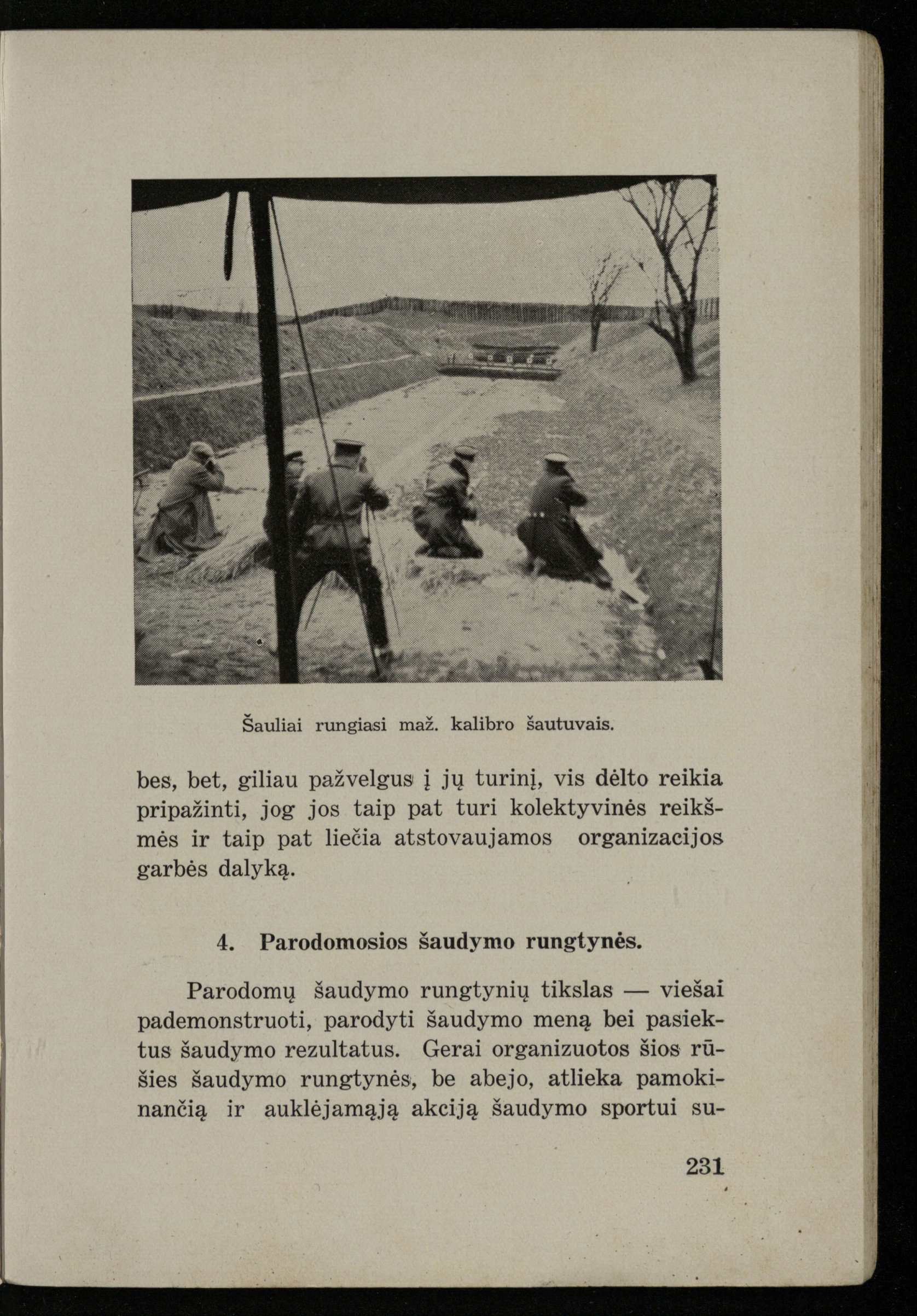 Šauliai rungiasi maž. kalibro šautuvais.

bes, bet, giliau pažvelgus į jų turinį, vis dėlto reikia pripažinti, jog jos taip pat turi kolektyvinės reikšmės ir taip pat liečia atstovaujamos organizacijos garbės dalyką.

4. Parodomosios šaudymo rungtynės.

Parodomų šaudymo rungtynių tikslas — viešai pademonstruoti, parodyti šaudymo meną bei pasiektus šaudymo rezultatus. Gerai organizuotos šios rūšies šaudymo rungtynės, be abejo, atlieka pamokinančią ir auklėjamąją akciją šaudymo sportui su-

231